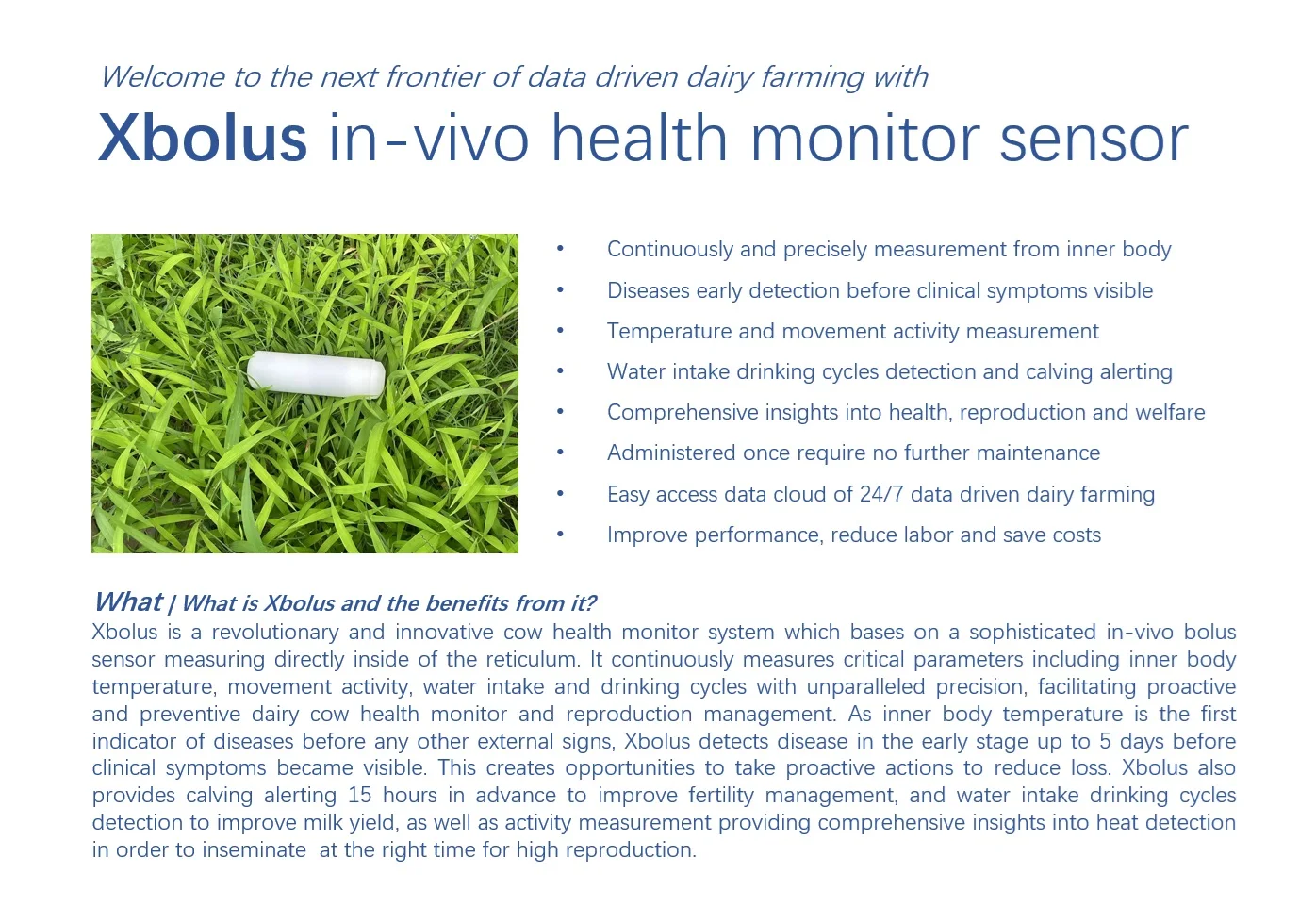 Welcome to the next frontier of data driven dairy farming with

Xbolus in-vivo health monitor sensor

• Continuously and precisely measurement from inner body
• Diseases early detection before clinical symptoms visible
• Temperature and movement activity measurement
• Water intake drinking cycles detection and calving alerting
• Comprehensive insights into health, reproduction and welfare
• Administered once require no further maintenance
• Easy access data cloud of 24/7 data driven dairy farming
• Improve performance, reduce labor and save costs

What | What is Xbolus and the benefits from it?
Xbolus is a revolutionary and innovative cow health monitor system which bases on a sophisticated in-vivo bolus sensor measuring directly inside of the reticulum. It continuously measures critical parameters including inner body temperature, movement activity, water intake and drinking cycles with unparalleled precision, facilitating proactive and preventive dairy cow health monitor and reproduction management. As inner body temperature is the first indicator of diseases before any other external signs, Xbolus detects disease in the early stage up to 5 days before clinical symptoms became visible. This creates opportunities to take proactive actions to reduce loss. Xbolus also provides calving alerting 15 hours in advance to improve fertility management, and water intake drinking cycles detection to improve milk yield, as well as activity measurement providing comprehensive insights into heat detection in order to inseminate at the right time for high reproduction.